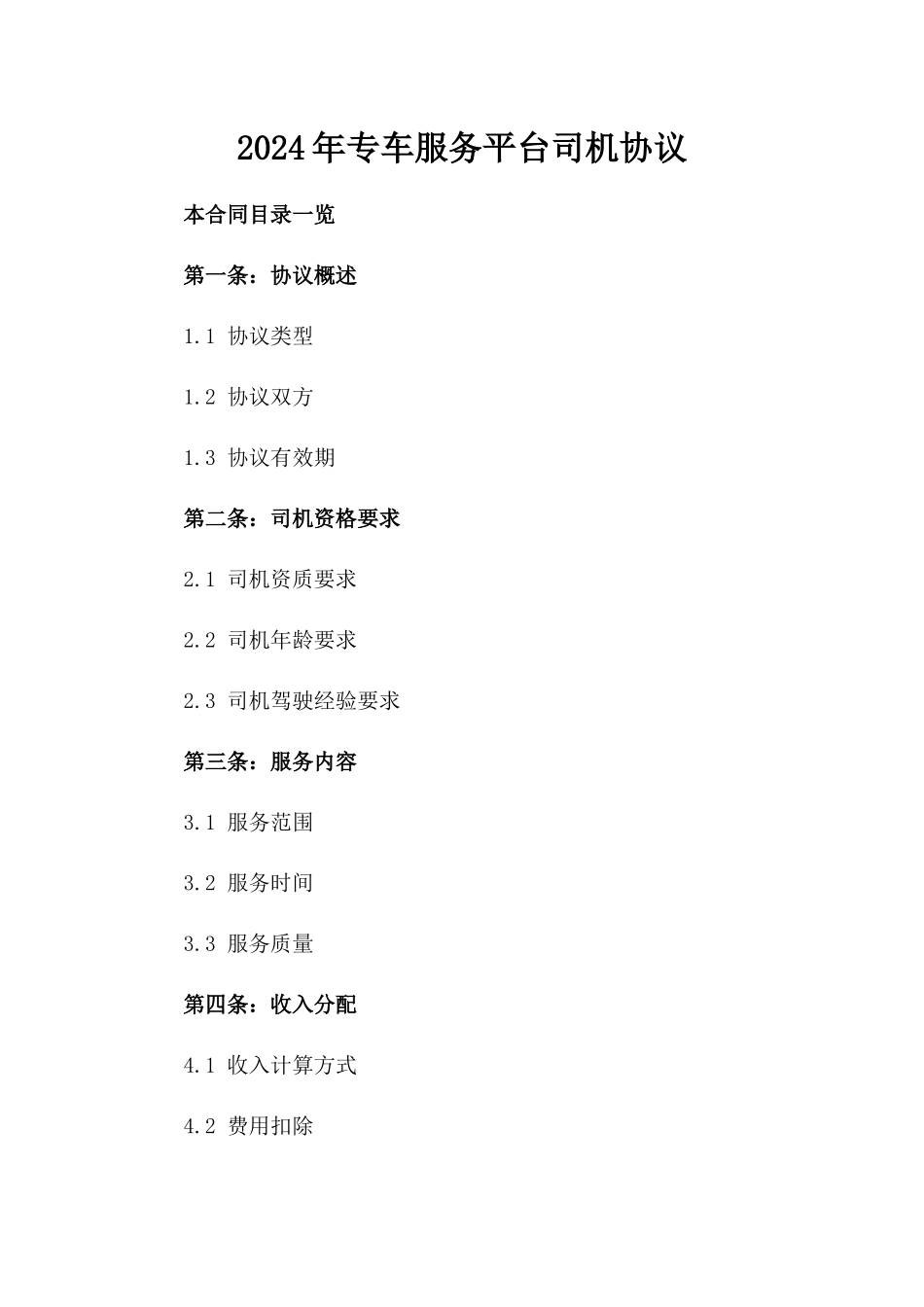 2024年专车服务平台司机协议

本合同目录一览

第一条：协议概述

1.1 协议类型

1.2 协议双方

1.3 协议有效期

第二条：司机资格要求

2.1 司机资质要求

2.2 司机年龄要求

2.3 司机驾驶经验要求

第三条：服务内容

3.1 服务范围

3.2 服务时间

3.3 服务质量

第四条：收入分配

4.1 收入计算方式

4.2 费用扣除